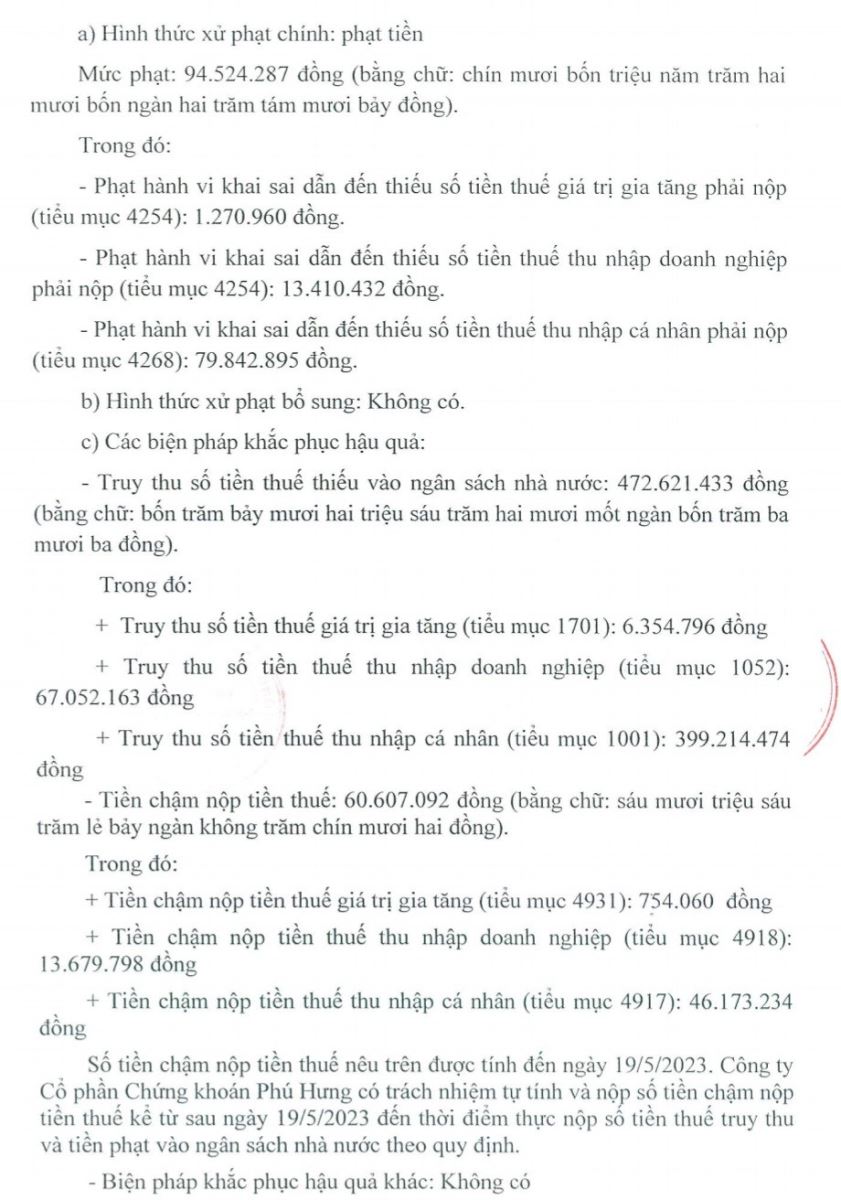 a) Hình thức xử phạt chính: phạt tiền

Mức phạt: 94.524.287 đồng (bằng chữ: chín mươi bốn triệu năm trăm hai mươi bốn ngàn hai trăm tám mươi bảy đồng).

Trong đó:

- Phạt hành vi khai sai dẫn đến thiếu số tiền thuế giá trị gia tăng phải nộp (tiểu mục 4254): 1.270.960 đồng.

- Phạt hành vi khai sai dẫn đến thiếu số tiền thuế thu nhập doanh nghiệp phải nộp (tiểu mục 4254): 13.410.432 đồng.

- Phạt hành vi khai sai dẫn đến thiếu số tiền thuế thu nhập cá nhân phải nộp (tiểu mục 4268): 79.842.895 đồng.

b) Hình thức xử phạt bổ sung: Không có.

c) Các biện pháp khắc phục hậu quả:

- Truy thu số tiền thuế thiếu vào ngân sách nhà nước: 472.621.433 đồng (bằng chữ: bốn trăm bảy mươi hai triệu sáu trăm hai mươi mốt ngàn bốn trăm ba mươi ba đồng).

Trong đó:

+ Truy thu số tiền thuế giá trị gia tăng (tiểu mục 1701): 6.354.796 đồng

+ Truy thu số tiền thuế thu nhập doanh nghiệp (tiểu mục 1052): 67.052.163 đồng

+ Truy thu số tiền thuế thu nhập cá nhân (tiểu mục 1001): 399.214.474 đồng

- Tiền chậm nộp tiền thuế: 60.607.092 đồng (bằng chữ: sáu mươi triệu sáu trăm lẻ bảy ngàn không trăm chín mươi hai đồng).

Trong đó:

+ Tiền chậm nộp tiền thuế giá trị gia tăng (tiểu mục 4931): 754.060 đồng

+ Tiền chậm nộp tiền thuế thu nhập doanh nghiệp (tiểu mục 4918): 13.679.798 đồng

+ Tiền chậm nộp tiền thuế thu nhập cá nhân (tiểu mục 4917): 46.173.234 đồng

Số tiền chậm nộp tiền thuế nêu trên được tính đến ngày 19/5/2023. Công ty Cổ phần Chứng khoán Phú Hưng có trách nhiệm tự tính và nộp số tiền chậm nộp tiền thuế kể từ sau ngày 19/5/2023 đến thời điểm thực nộp số tiền thuế truy thu và tiền phạt vào ngân sách nhà nước theo quy định.

- Biện pháp khắc phục hậu quả khác: Không có